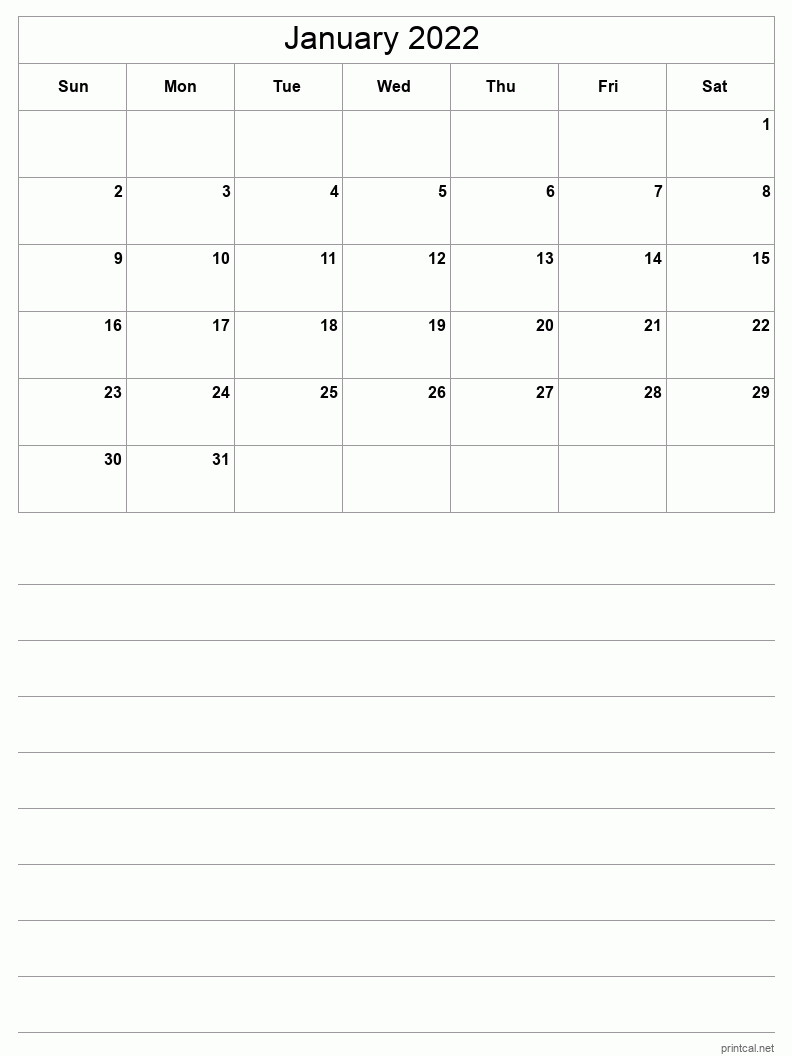 January 2022

| Sun | Mon | Tue | Wed | Thu | Fri | Sat |
|---|---|---|---|---|---|---|
| | | | | | | 1 |
| 2 | 3 | 4 | 5 | 6 | 7 | 8 |
| 9 | 10 | 11 | 12 | 13 | 14 | 15 |
| 16 | 17 | 18 | 19 | 20 | 21 | 22 |
| 23 | 24 | 25 | 26 | 27 | 28 | 29 |
| 30 | 31 | | | | | |

printcal.net